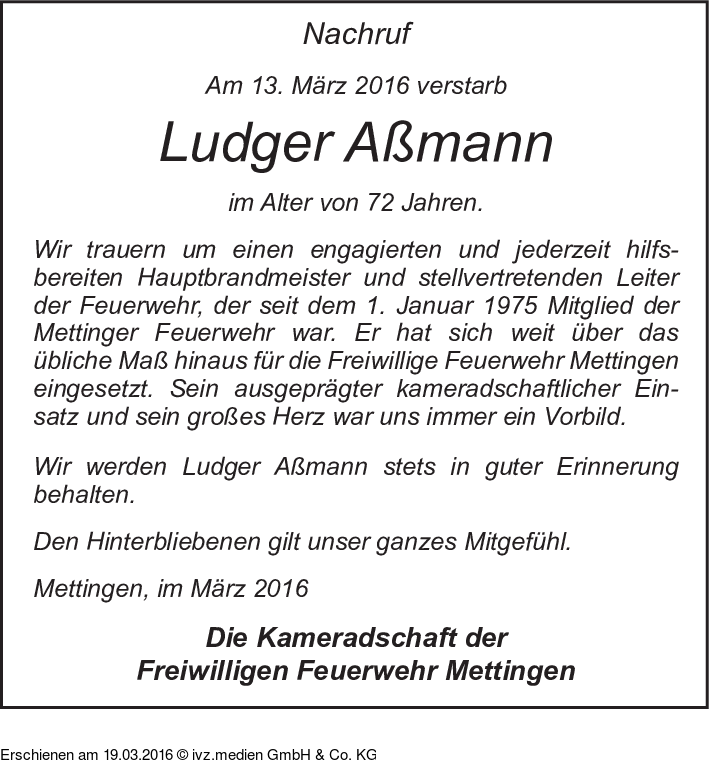 Nachruf

Am 13. März 2016 verstarb

Ludger Aßmann

im Alter von 72 Jahren.

Wir trauern um einen engagierten und jederzeit hilfsbereiten Hauptbrandmeister und stellvertretenden Leiter der Feuerwehr, der seit dem 1. Januar 1975 Mitglied der Mettinger Feuerwehr war. Er hat sich weit über das übliche Maß hinaus für die Freiwillige Feuerwehr Mettingen eingesetzt. Sein ausgeprägter kameradschaftlicher Einsatz und sein großes Herz war uns immer ein Vorbild.

Wir werden Ludger Aßmann stets in guter Erinnerung behalten.

Den Hinterbliebenen gilt unser ganzes Mitgefühl.

Mettingen, im März 2016

Die Kameradschaft der
Freiwilligen Feuerwehr Mettingen

Erschienen am 19.03.2016 © ivz.medien GmbH & Co. KG